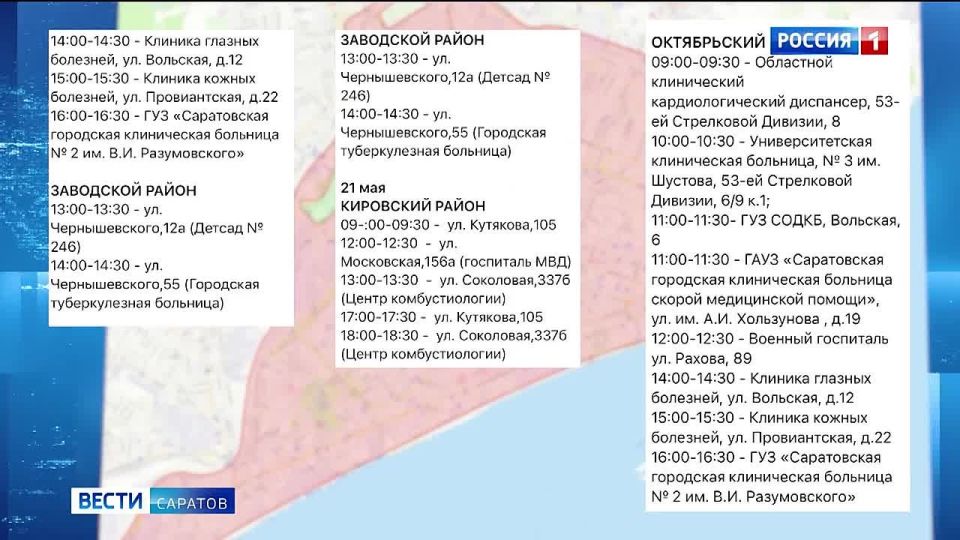 14:00-14:30 - Клиника глазных болезней, ул. Вольская, д.12
15:00-15:30 - Клиника кожных болезней, ул. Провиантская, д.22
16:00-16:30 - ГУЗ «Саратовская городская клиническая больница № 2 им. В.И. Разумовского»

ЗАВОДСКОЙ РАЙОН
13:00-13:30 - ул. Чернышевского,12а (Детсад № 246)
14:00-14:30 - ул. Чернышевского,55 (Городская туберкулезная больница)

ЗАВОДСКОЙ РАЙОН
13:00-13:30 - ул. Чернышевского,12а (Детсад № 246)
14:00-14:30 - ул. Чернышевского,55 (Городская туберкулезная больница)

21 мая
КИРОВСКИЙ РАЙОН
09-:00-09:30 - ул. Кутякова,105
12:00-12:30 - ул. Московская,156а (госпиталь МВД)
13:00-13:30 - ул. Соколовая,337б (Центр комбустиологии)
17:00-17:30 - ул. Кутякова,105
18:00-18:30 - ул. Соколовая,337б (Центр комбустиологии)

ОКТЯБРЬСКИЙ
РОССИЯ 1
09:00-09:30 - Областной клинический кардиологический диспансер, 53-ей Стрелковой Дивизии, 8
10:00-10:30 - Университетская клиническая больница, № 3 им. Шустова, 53-ей Стрелковой Дивизии, 6/9 к.1;
11:00-11:30- ГУЗ СОДКБ, Вольская, 6
11:00-11:30 - ГАУЗ «Саратовская городская клиническая больница скорой медицинской помощи», ул. им. А.И. Хользунова , д.19
12:00-12:30 - Военный госпиталь ул. Рахова, 89
14:00-14:30 - Клиника глазных болезней, ул. Вольская, д.12
15:00-15:30 - Клиника кожных болезней, ул. Провиантская, д.22
16:00-16:30 - ГУЗ «Саратовская городская клиническая больница № 2 им. В.И. Разумовского»

ВЕСТИ САРАТОВ